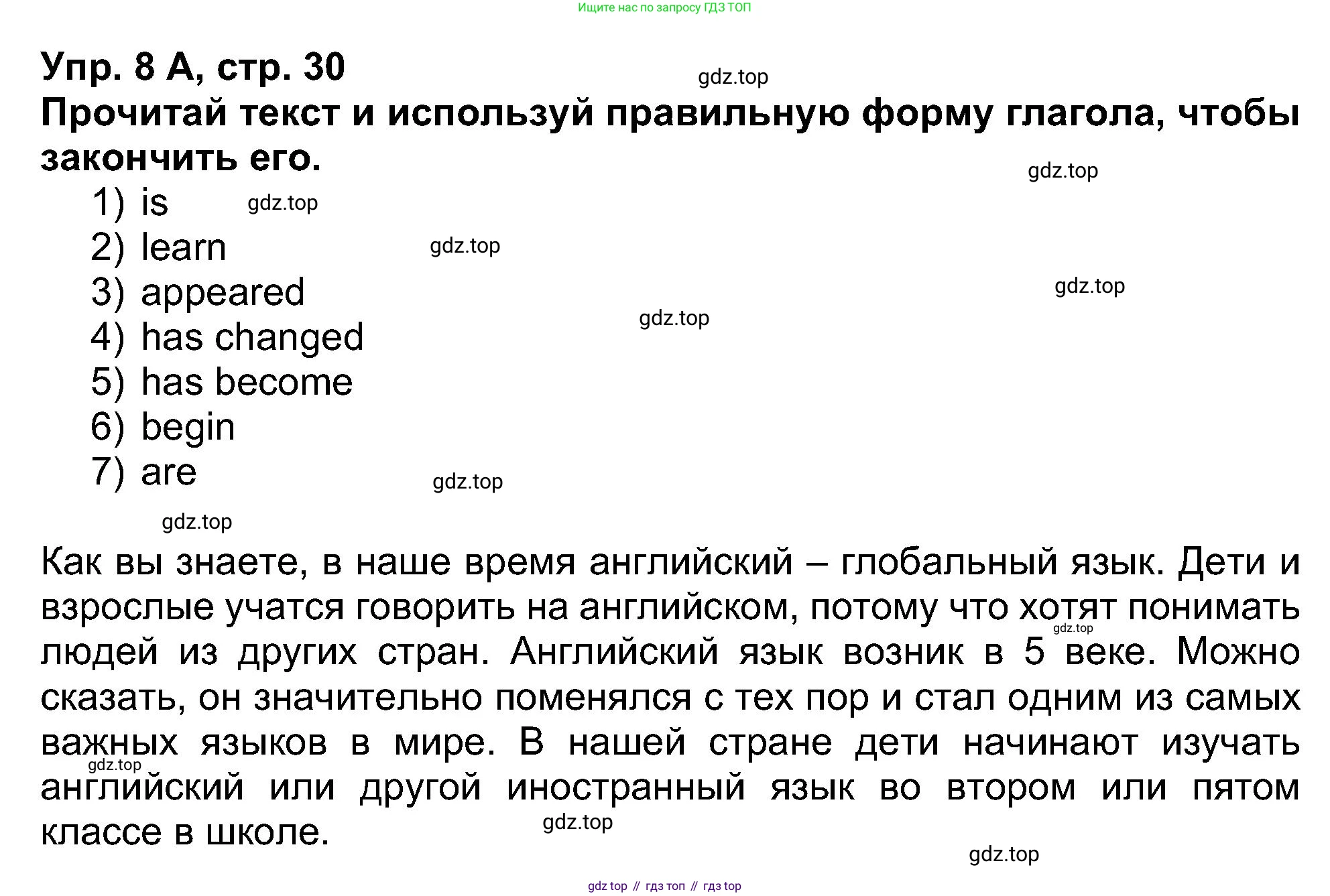 Ищите нас по запросу ГДЗ ТОП

Упр. 8 А, стр. 30

gdz.top

Прочитай текст и используй правильную форму глагола, чтобы закончить его.

gdz.top

1) is gdz.top
2) learn gdz.top
3) appeared gdz.top
4) has changed gdz.top
5) has become
6) begin
7) are gdz.top

gdz.top

Как вы знаете, в наше время английский – глобальный язык. Дети и взрослые учатся говорить на английском, потому что хотят понимать людей из других стран. Английский язык возник в 5 веке. Можно сказать, он значительно поменялся с тех пор и стал одним из самых важных языков в мире. В нашей стране дети начинают изучать английский или другой иностранный язык во втором или пятом классе в школе.

gdz.top gdz.top gdz.top gdz.top

gdz top // гдз топ // гдз top